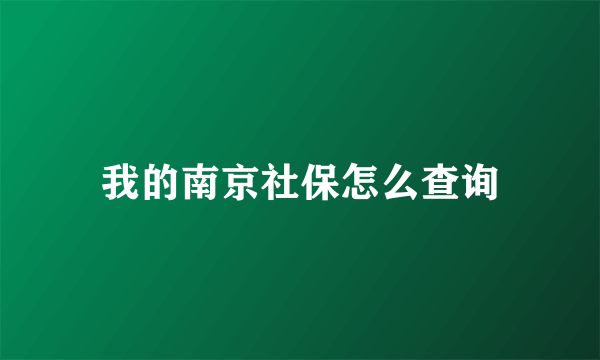 我的南京社保怎么查询